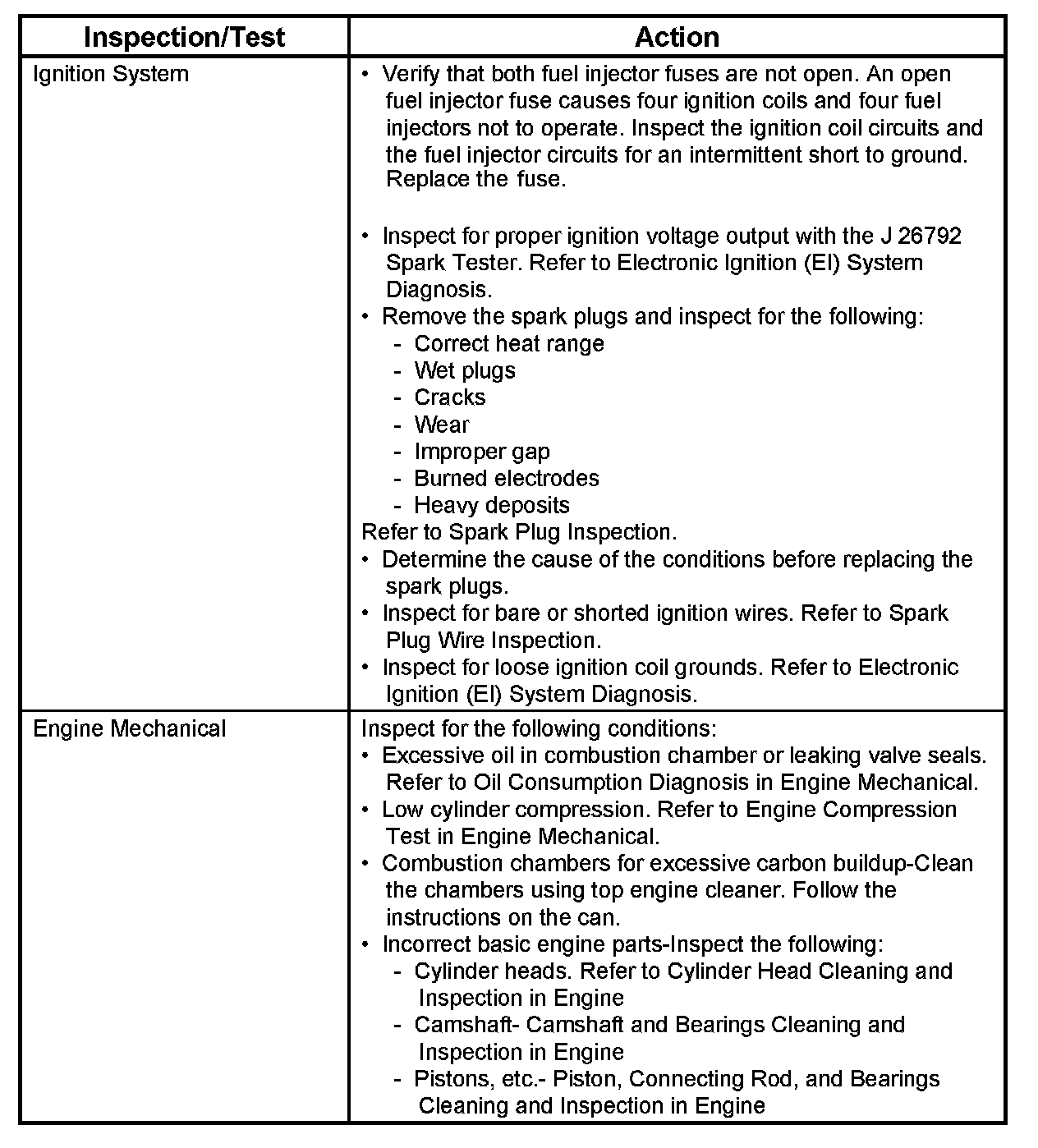 | Inspection/Test | Action |
|---|---|
| Ignition System | • Verify that both fuel injector fuses are not open. An open fuel injector fuse causes four ignition coils and four fuel injectors not to operate. Inspect the ignition coil circuits and the fuel injector circuits for an intermittent short to ground. Replace the fuse.<br><br>• Inspect for proper ignition voltage output with the J 26792 Spark Tester. Refer to Electronic Ignition (EI) System Diagnosis.<br>• Remove the spark plugs and inspect for the following:<br>- Correct heat range<br>- Wet plugs<br>- Cracks<br>- Wear<br>- Improper gap<br>- Burned electrodes<br>- Heavy deposits<br>Refer to Spark Plug Inspection.<br>• Determine the cause of the conditions before replacing the spark plugs.<br>• Inspect for bare or shorted ignition wires. Refer to Spark Plug Wire Inspection.<br>• Inspect for loose ignition coil grounds. Refer to Electronic Ignition (EI) System Diagnosis. |
| Engine Mechanical | Inspect for the following conditions:<br>• Excessive oil in combustion chamber or leaking valve seals. Refer to Oil Consumption Diagnosis in Engine Mechanical.<br>• Low cylinder compression. Refer to Engine Compression Test in Engine Mechanical.<br>• Combustion chambers for excessive carbon buildup-Clean the chambers using top engine cleaner. Follow the instructions on the can.<br>• Incorrect basic engine parts-Inspect the following:<br>- Cylinder heads. Refer to Cylinder Head Cleaning and Inspection in Engine<br>- Camshaft- Camshaft and Bearings Cleaning and Inspection in Engine<br>- Pistons, etc.- Piston, Connecting Rod, and Bearings Cleaning and Inspection in Engine |